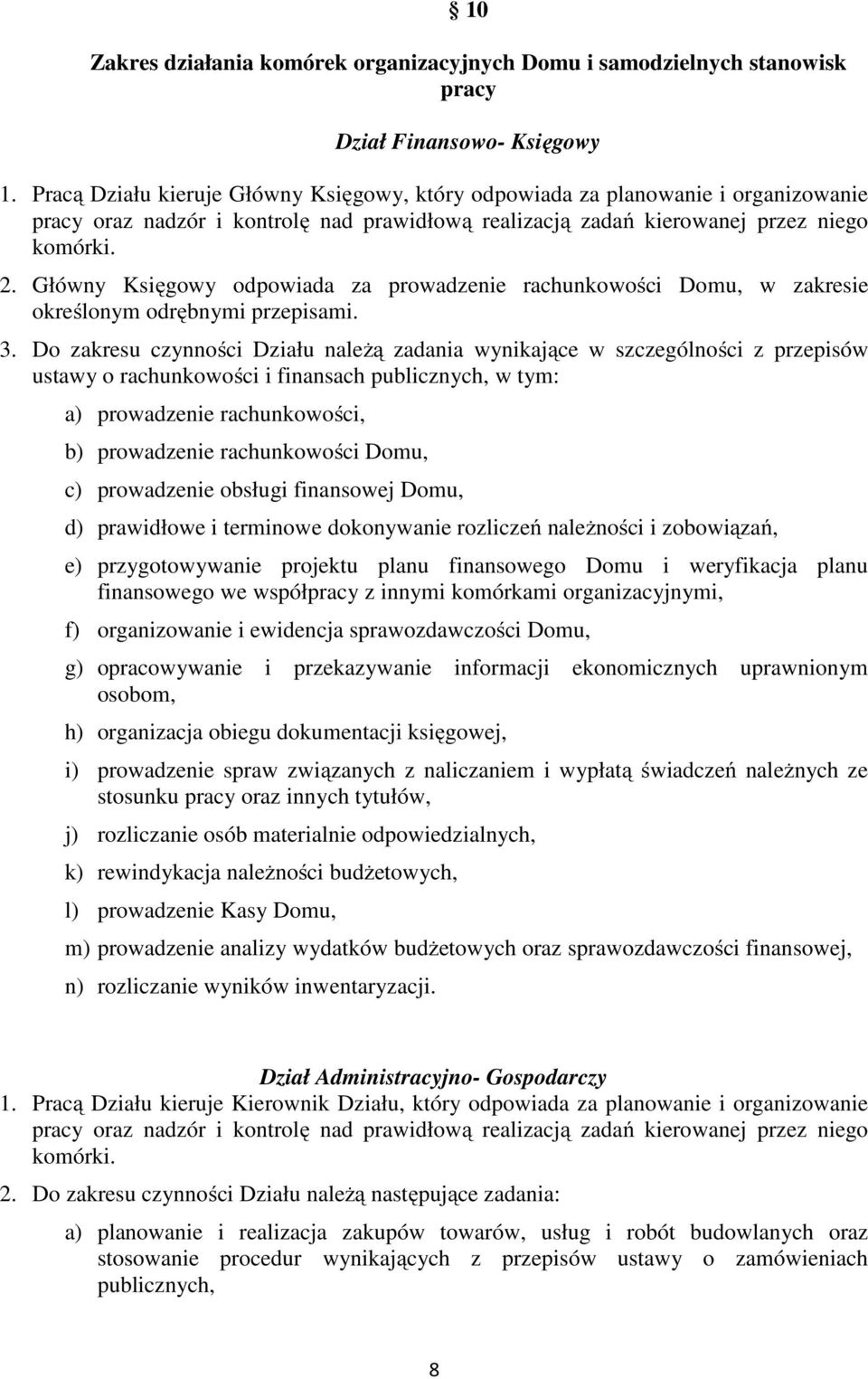 § 10

Zakres działania komórek organizacyjnych Domu i samodzielnych stanowisk pracy

Dział Finansowo- Księgowy

1. Pracą Działu kieruje Główny Księgowy, który odpowiada za planowanie i organizowanie pracy oraz nadzór i kontrolę nad prawidłową realizacją zadań kierowanej przez niego komórki.

2. Główny Księgowy odpowiada za prowadzenie rachunkowości Domu, w zakresie określonym odrębnymi przepisami.

3. Do zakresu czynności Działu należą zadania wynikające w szczególności z przepisów ustawy o rachunkowości i finansach publicznych, w tym:

a) prowadzenie rachunkowości,

b) prowadzenie rachunkowości Domu,

c) prowadzenie obsługi finansowej Domu,

d) prawidłowe i terminowe dokonywanie rozliczeń należności i zobowiązań,

e) przygotowywanie projektu planu finansowego Domu i weryfikacja planu finansowego we współpracy z innymi komórkami organizacyjnymi,

f) organizowanie i ewidencja sprawozdawczości Domu,

g) opracowywanie i przekazywanie informacji ekonomicznych uprawnionym osobom,

h) organizacja obiegu dokumentacji księgowej,

i) prowadzenie spraw związanych z naliczaniem i wypłatą świadczeń należnych ze stosunku pracy oraz innych tytułów,

j) rozliczanie osób materialnie odpowiedzialnych,

k) rewindykacja należności budżetowych,

l) prowadzenie Kasy Domu,

m) prowadzenie analizy wydatków budżetowych oraz sprawozdawczości finansowej,

n) rozliczanie wyników inwentaryzacji.

Dział Administracyjno- Gospodarczy

1. Pracą Działu kieruje Kierownik Działu, który odpowiada za planowanie i organizowanie pracy oraz nadzór i kontrolę nad prawidłową realizacją zadań kierowanej przez niego komórki.

2. Do zakresu czynności Działu należą następujące zadania:

a) planowanie i realizacja zakupów towarów, usług i robót budowlanych oraz stosowanie procedur wynikających z przepisów ustawy o zamówieniach publicznych,

8